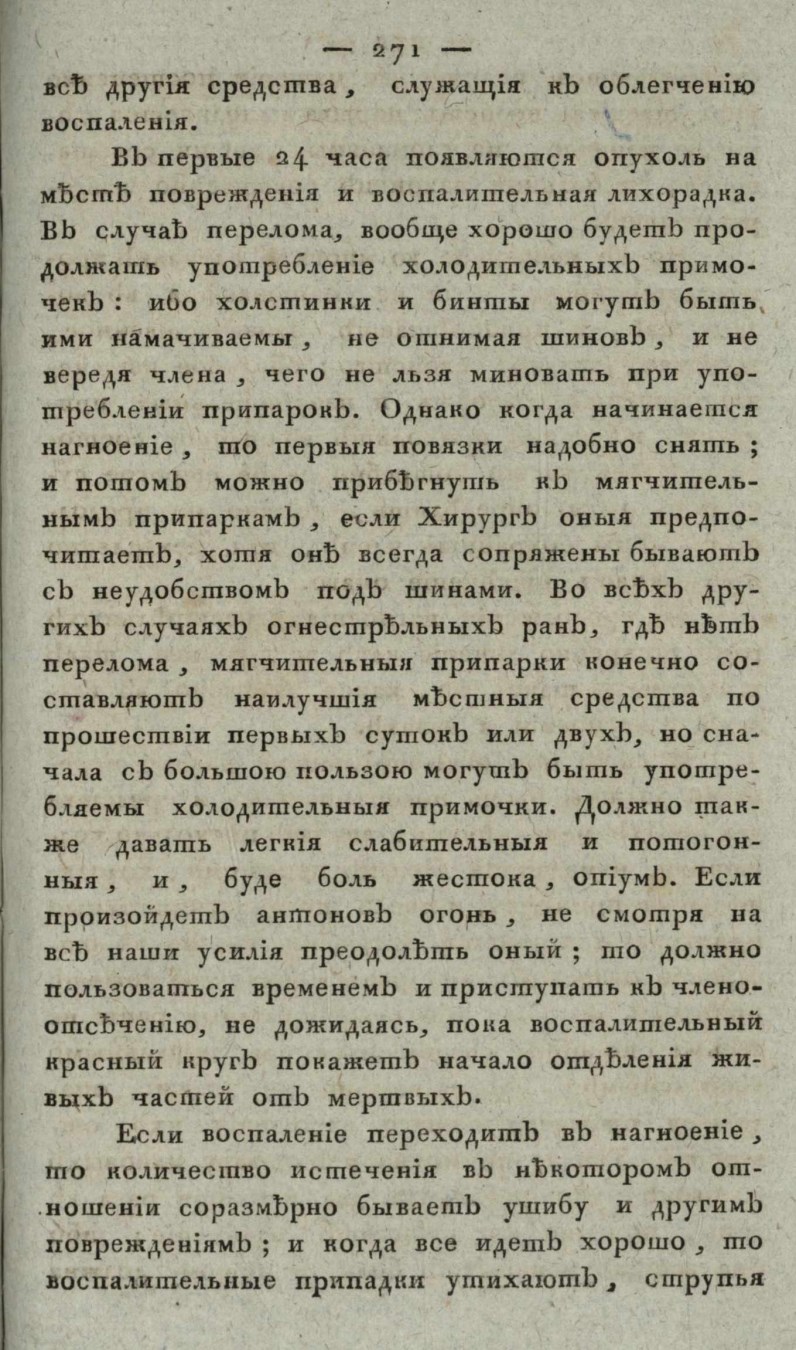 — 271 —

всѣ другія средства, служащія къ облегченію воспаленія.

Въ первые 24 часа появляются опухоль на мѣстѣ поврежденія и воспалительная лихорадка. Въ случаѣ перелома, вообще хорошо будетъ продолжать употребленіе холодительныхъ примочекъ: ибо холстинки и бинты могутъ быть ими намачиваемы, не отнимая шиновъ, и не вередя члена, чего не льзя миновать при употребленіи припарокъ. Однако когда начинается нагноеніе, то первыя повязки надобно снять; и потомъ можно прибѣгнуть къ мягчительнымъ припаркамъ, если Хирургъ оныя предпочитаетъ, хотя онѣ всегда сопряжены бываютъ съ неудобствомъ подъ шинами. Во всѣхъ другихъ случаяхъ огнестрѣльныхъ ранъ, гдѣ нѣтъ перелома, мягчительныя припарки конечно составляютъ наилучшія мѣстныя средства по прошествіи первыхъ сутокъ или двухъ, но сначала съ большою пользою могутъ быть употребляемы холодительныя примочки. Должно также давать легкія слабительныя и потогонныя, и, буде боль жестока, опіумъ. Если произойдетъ антоновъ огонь, не смотря на всѣ наши усилія преодолѣть оный; то должно пользоваться временемъ и приступать къ членоотсѣченію, не дожидаясь, пока воспалительный красный кругъ покажетъ начало отдѣленія живыхъ частей отъ мертвыхъ.

Если воспаленіе переходитъ въ нагноеніе, то количество истеченія въ нѣкоторомъ отношеніи соразмѣрно бываетъ ушибу и другимъ поврежденіямъ; и когда все идетъ хорошо, то воспалительные припадки утихаютъ, струпья